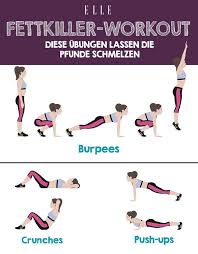 ELLE

FETTKILLER-WORKOUT

DIESE ÜBUNGEN LASSEN DIE PFUNDE SCHMELZEN

Burpees

Crunches

Push-ups